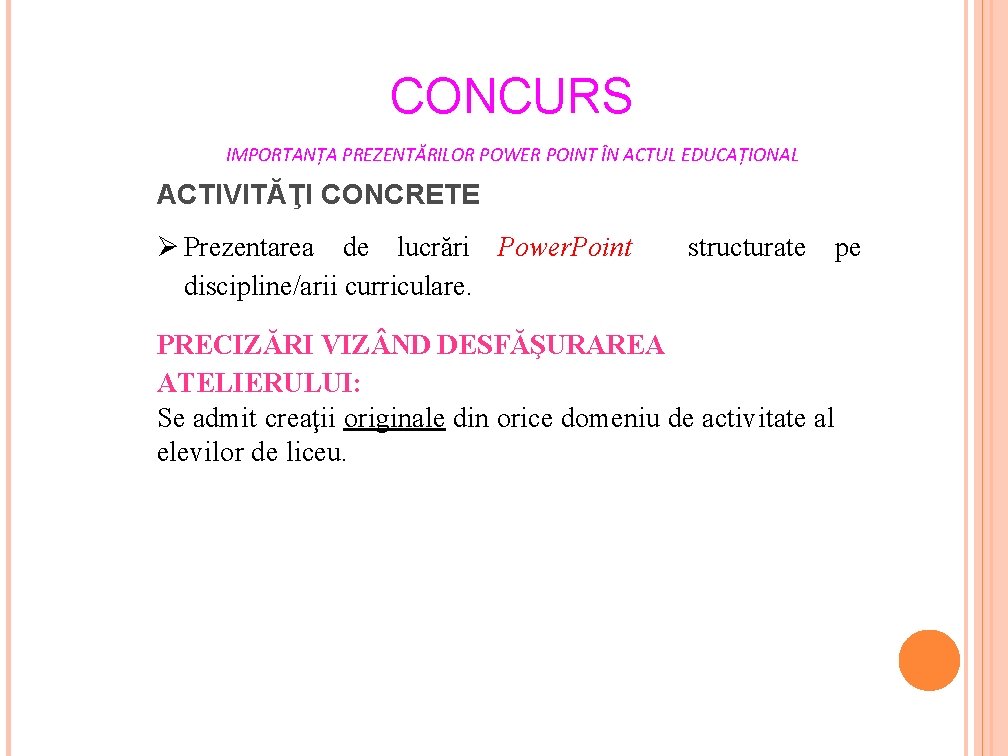 CONCURS

IMPORTANȚA PREZENTĂRILOR POWER POINT ÎN ACTUL EDUCAȚIONAL

ACTIVITĂŢI CONCRETE

➢ Prezentarea de lucrări PowerPoint structurate pe discipline/arii curriculare.

PRECIZĂRI VIZÂND DESFĂŞURAREA ATELIERULUI:
Se admit creaţii originale din orice domeniu de activitate al elevilor de liceu.